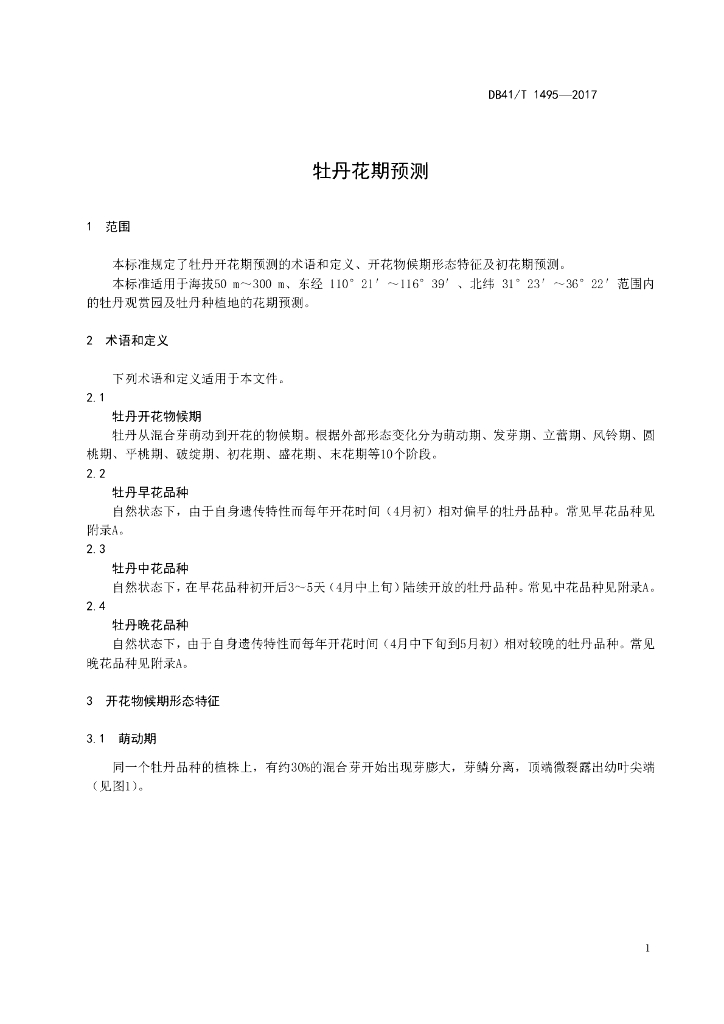 DB41/T 1495—2017

牡丹花期预测

1 范围

本标准规定了牡丹开花期预测的术语和定义、开花物候期形态特征及初花期预测。

本标准适用于海拔50 m～300 m、东经 110°21′～116°39′、北纬 31°23′～36°22′范围内的牡丹观赏园及牡丹种植地的花期预测。

2 术语和定义

下列术语和定义适用于本文件。

2.1

牡丹开花物候期

牡丹从混合芽萌动到开花的物候期。根据外部形态变化分为萌动期、发芽期、立蕾期、风铃期、圆桃期、平桃期、破绽期、初花期、盛花期、末花期等10个阶段。

2.2

牡丹早花品种

自然状态下，由于自身遗传特性而每年开花时间（4月初）相对偏早的牡丹品种。常见早花品种见附录A。

2.3

牡丹中花品种

自然状态下，在早花品种初开后3～5天（4月中上旬）陆续开放的牡丹品种。常见中花品种见附录A。

2.4

牡丹晚花品种

自然状态下，由于自身遗传特性而每年开花时间（4月中下旬到5月初）相对较晚的牡丹品种。常见晚花品种见附录A。

3 开花物候期形态特征

3.1 萌动期

同一个牡丹品种的植株上，有约30%的混合芽开始出现芽膨大，芽鳞分离，顶端微裂露出幼叶尖端（见图1）。

1